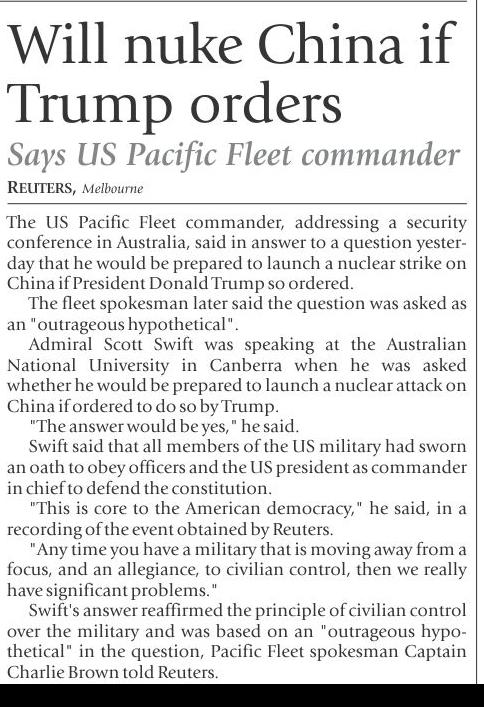 Will nuke China if Trump orders

Says US Pacific Fleet commander

REUTERS, Melbourne

The US Pacific Fleet commander, addressing a security conference in Australia, said in answer to a question yesterday that he would be prepared to launch a nuclear strike on China if President Donald Trump so ordered.

The fleet spokesman later said the question was asked as an "outrageous hypothetical".

Admiral Scott Swift was speaking at the Australian National University in Canberra when he was asked whether he would be prepared to launch a nuclear attack on China if ordered to do so by Trump.

"The answer would be yes," he said.

Swift said that all members of the US military had sworn an oath to obey officers and the US president as commander in chief to defend the constitution.

"This is core to the American democracy," he said, in a recording of the event obtained by Reuters.

"Any time you have a military that is moving away from a focus, and an allegiance, to civilian control, then we really have significant problems."

Swift's answer reaffirmed the principle of civilian control over the military and was based on an "outrageous hypothetical" in the question, Pacific Fleet spokesman Captain Charlie Brown told Reuters.